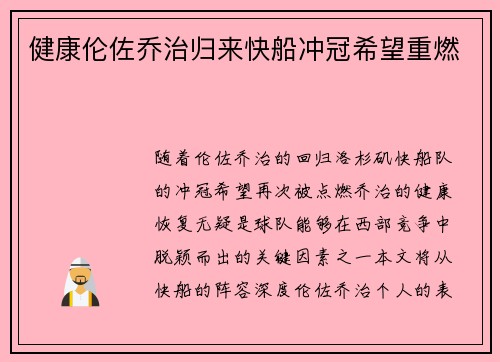 健康伦佐乔治归来快船冲冠希望重燃

随着伦佐乔治的回归洛杉矶快船队的冲冠希望再次被点燃乔治的健康恢复无疑是球队能够在西部竞争中脱颖而出的关键因素之一本文将从快船的阵容深度伦佐乔治个人的表